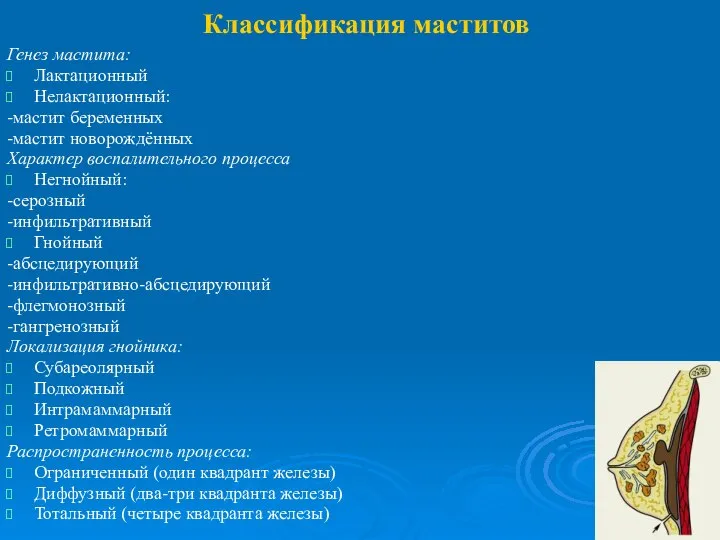 Классификация маститов

Генез мастита:
 Лактационный
 Нелактационный:
-мастит беременных
-мастит новорождённых
Характер воспалительного процесса
 Негнойный:
-серозный
-инфильтративный
 Гнойный
-абсцедируюций
-инфильтративно-абсцедируюций
-флегмонозный
-гангренозный
Локализация гнойника:
 Субареолярный
 Подкожный
 Интрамаммарный
 Ретромаммарный
Распространенность процесса:
 Ограниченный (один квадрант железы)
 Диффузный (два-три квадранта железы)
 Тотальный (четыре квадранта железы)